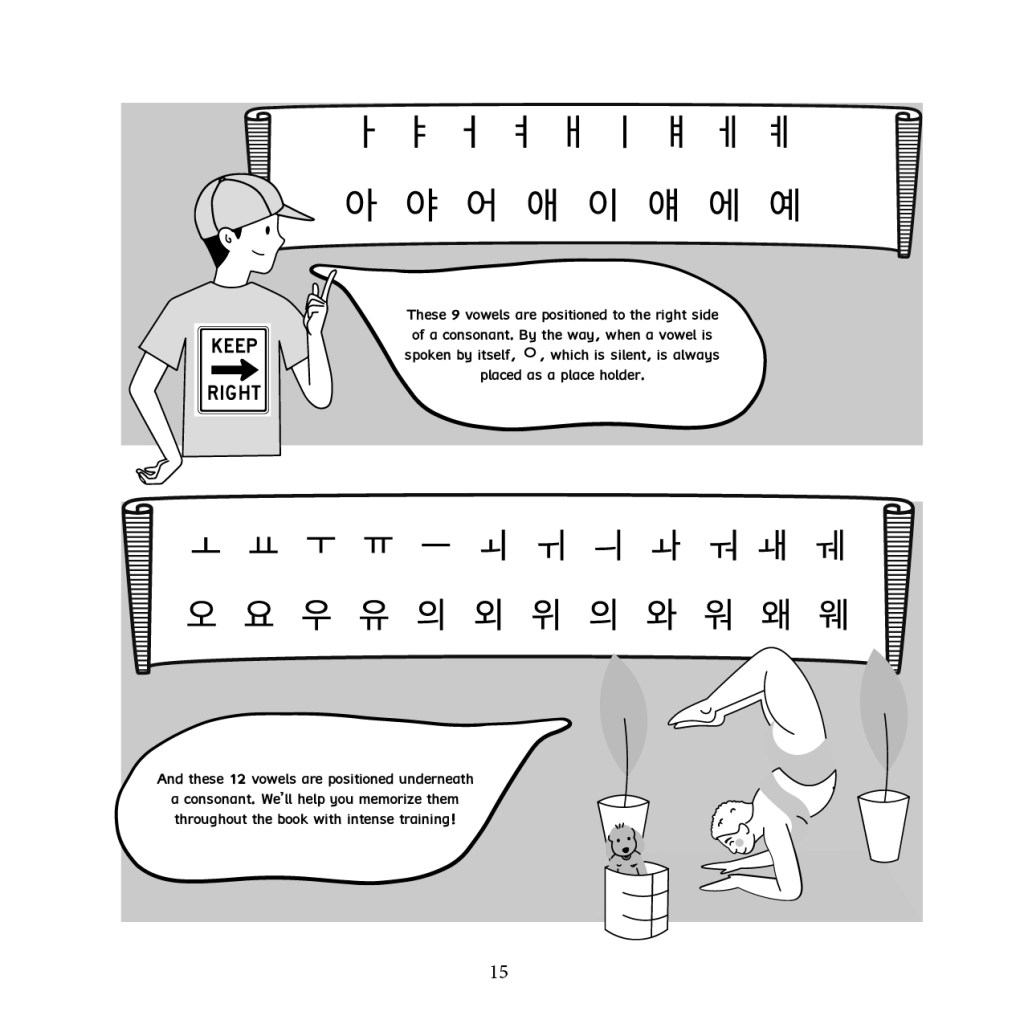 ㅏ ㅑ ㅓ ㅕ ㅐ ㅣ ㅒ ㅔ ㅖ

아 야 어 애 이 얘 에 예

KEEP
RIGHT

These 9 vowels are positioned to the right side of a consonant. By the way, when a vowel is spoken by itself, ㅇ, which is silent, is always placed as a place holder.

ㅗ ㅛ ㅜ ㅠ ㅡ ㅚ ㅟ ㅢ ㅘ ㅝ ㅙ ㅞ

오 요 우 유 의 외 위 의 와 워 왜 웨

And these 12 vowels are positioned underneath a consonant. We'll help you memorize them throughout the book with intense training!

15